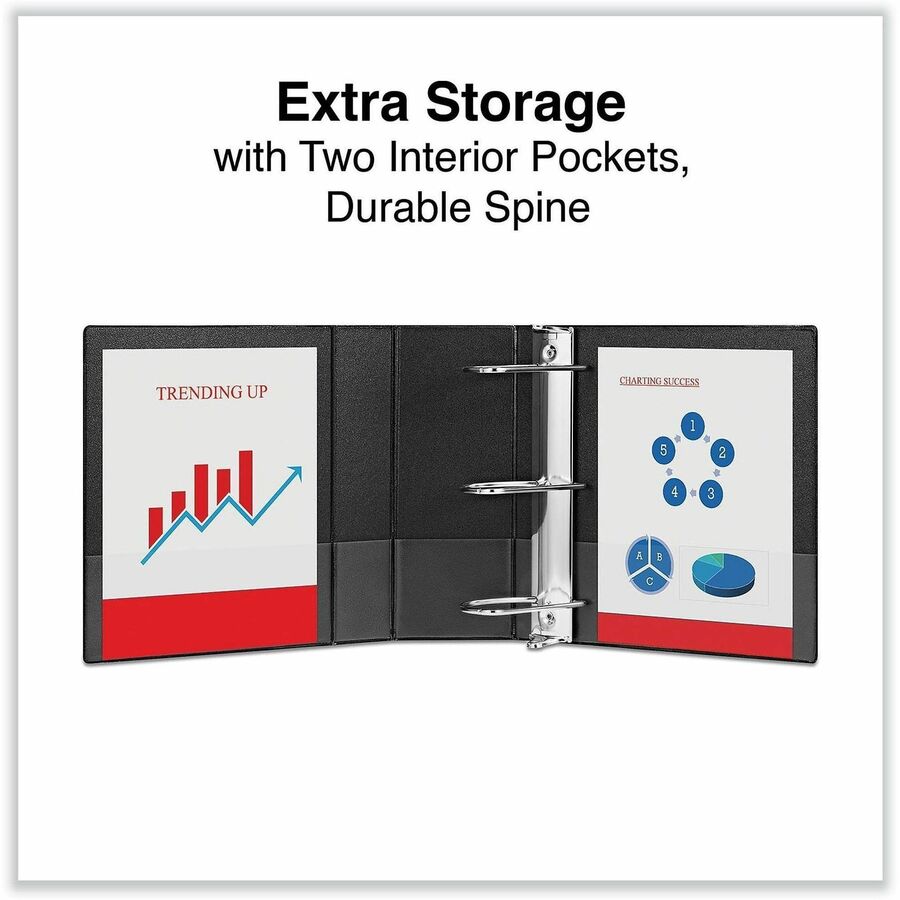 Extra Storage
with Two Interior Pockets, Durable Spine

TRENDING UP

CHARTING SUCCESS

1
2
3
4
5

A
B
C